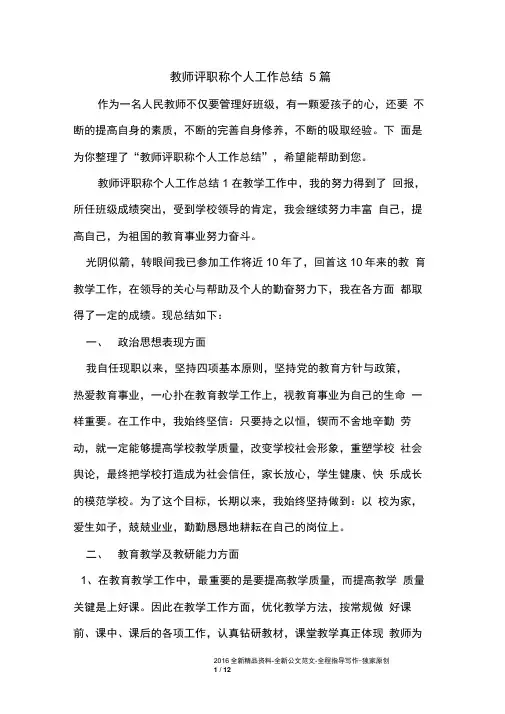 教师评职称个人工作总结 5篇

作为一名人民教师不仅要管理好班级，有一颗爱孩子的心，还要 不断的提高自身的素质，不断的完善自身修养，不断的吸取经验。下 面是为你整理了“教师评职称个人工作总结”，希望能帮助到您。

教师评职称个人工作总结 1 在教学工作中，我的努力得到了 回报，所任班级成绩突出，受到学校领导的肯定，我会继续努力丰富 自己，提高自己，为祖国的教育事业努力奋斗。

光阴似箭，转眼间我已参加工作将近 10 年了，回首这 10 年来的教 育教学工作，在领导的关心与帮助及个人的勤奋努力下，我在各方面 都取得了一定的成绩。现总结如下：

一、 政治思想表现方面

我自任现职以来，坚持四项基本原则，坚持党的教育方针与政策，热爱教育事业，一心扑在教育教学工作上，视教育事业为自己的生命 一样重要。在工作中，我始终坚信：只要持之以恒，锲而不舍地辛勤 劳动，就一定能够提高学校教学质量，改变学校社会形象，重塑学校 社会舆论，最终把学校打造成为社会信任，家长放心，学生健康、快 乐成长的模范学校。为了这个目标，长期以来，我始终坚持做到：以 校为家，爱生如子，兢兢业业，勤勤恳恳地耕耘在自己的岗位上。

二、 教育教学及教研能力方面

1、在教育教学工作中，最重要的是要提高教学质量，而提高教学 质量关键是上好课。因此在教学工作方面，优化教学方法，按常规做 好课前、课中、课后的各项工作，认真钻研教材，课堂教学真正体现 教师为

2016 全新精品资料-全新公文范文-全程指导写作–独家原创
1 / 12